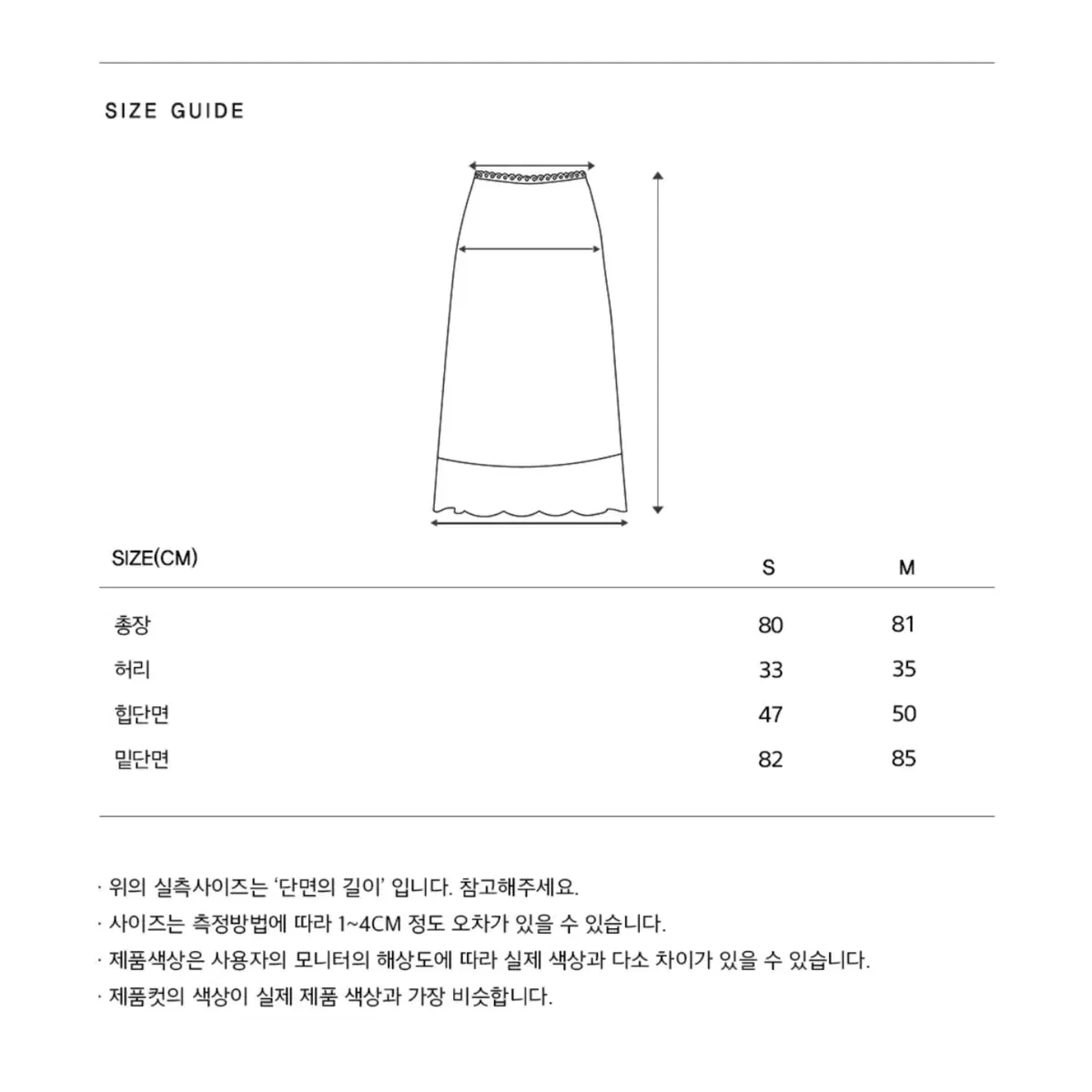 SIZE GUIDE

| SIZE(CM) | S | M |
|---|---|---|
| 총장 | 80 | 81 |
| 허리 | 33 | 35 |
| 힙단면 | 47 | 50 |
| 밑단면 | 82 | 85 |

· 위의 실측사이즈는 '단면의 길이' 입니다. 참고해주세요.
· 사이즈는 측정방법에 따라 1~4CM 정도 오차가 있을 수 있습니다.
· 제품색상은 사용자의 모니터의 해상도에 따라 실제 색상과 다소 차이가 있을 수 있습니다.
· 제품컷의 색상이 실제 제품 색상과 가장 비슷합니다.